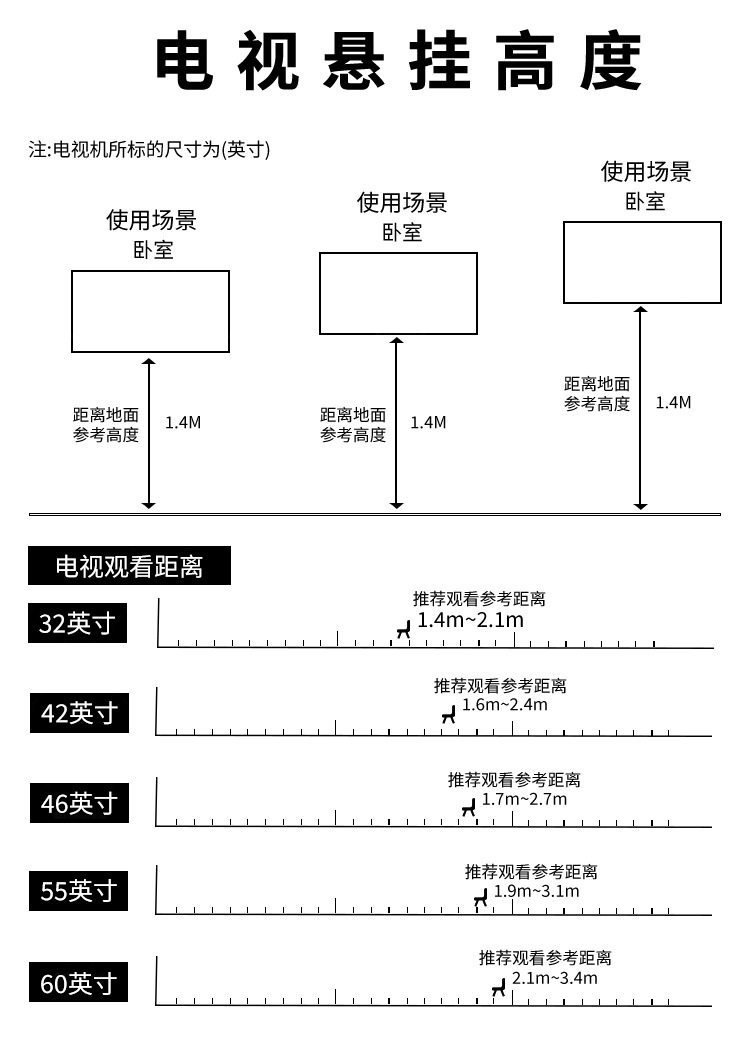 电视悬挂高度

注:电视机所标的尺寸为(英寸)

使用场景
卧室

距离地面
参考高度
1.4M

使用场景
卧室

距离地面
参考高度
1.4M

使用场景
卧室

距离地面
参考高度
1.4M

电视观看距离

32英寸
推荐观看参考距离
1.4m~2.1m

42英寸
推荐观看参考距离
1.6m~2.4m

46英寸
推荐观看参考距离
1.7m~2.7m

55英寸
推荐观看参考距离
1.9m~3.1m

60英寸
推荐观看参考距离
2.1m~3.4m